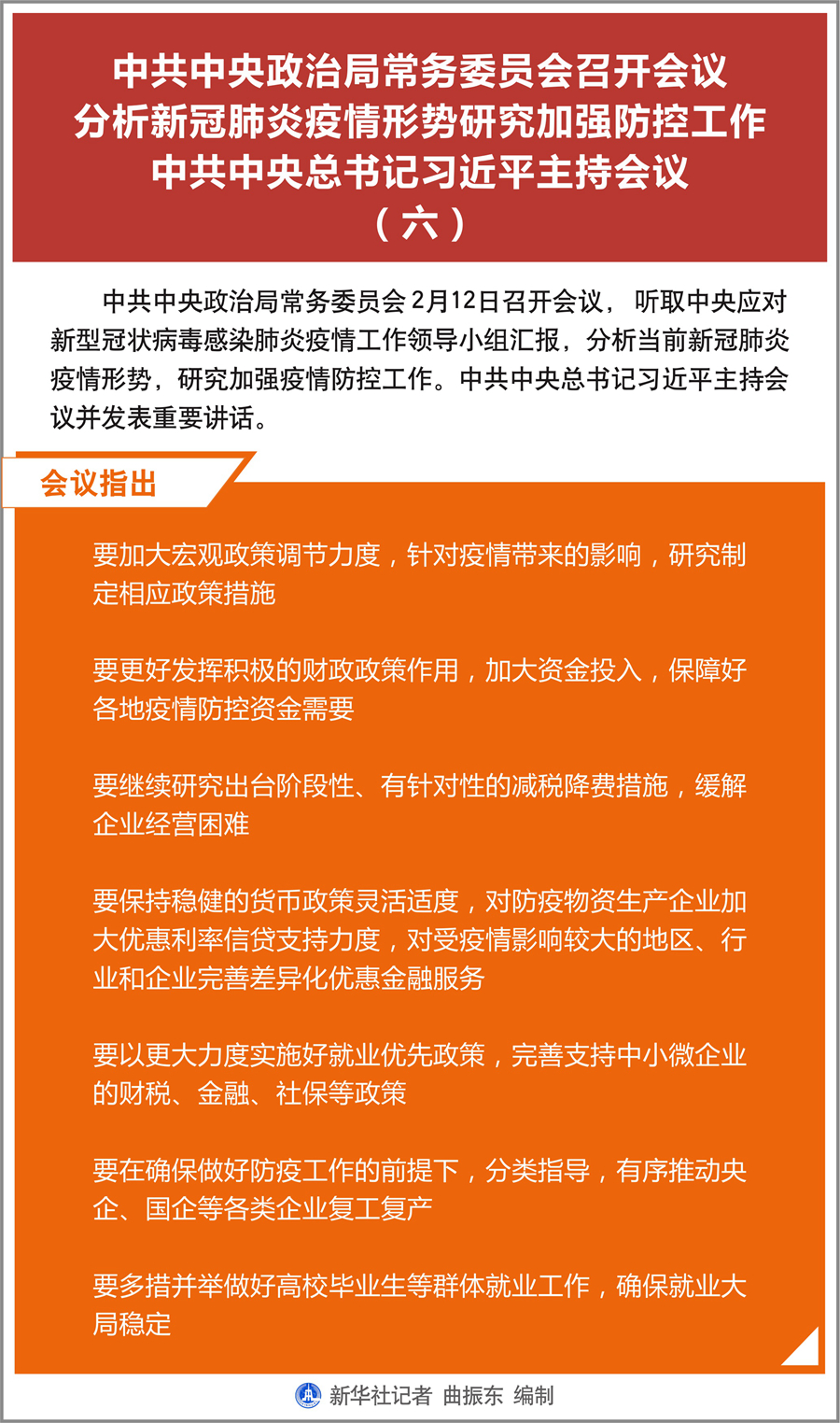 中共中央政治局常务委员会召开会议
分析新冠肺炎疫情形势研究加强防控工作
中共中央总书记习近平主持会议
（六）

中共中央政治局常务委员会2月12日召开会议，听取中央应对新型冠状病毒感染肺炎疫情工作领导小组汇报，分析当前新冠肺炎疫情形势，研究加强疫情防控工作。中共中央总书记习近平主持会议并发表重要讲话。

会议指出

要加大宏观政策调节力度，针对疫情带来的影响，研究制定相应政策措施

要更好发挥积极的财政政策作用，加大资金投入，保障好各地疫情防控资金需要

要继续研究出台阶段性、有针对性的减税降费措施，缓解企业经营困难

要保持稳健的货币政策灵活适度，对防疫物资生产企业加大优惠利率信贷支持力度，对受疫情影响较大的地区、行业和企业完善差异化优惠金融服务

要以更大力度实施好就业优先政策，完善支持中小微企业的财税、金融、社保等政策

要在确保做好防疫工作的前提下，分类指导，有序推动央企、国企等各类企业复工复产

要多措并举做好高校毕业生等群体就业工作，确保就业大局稳定

新华社记者 曲振东 编制